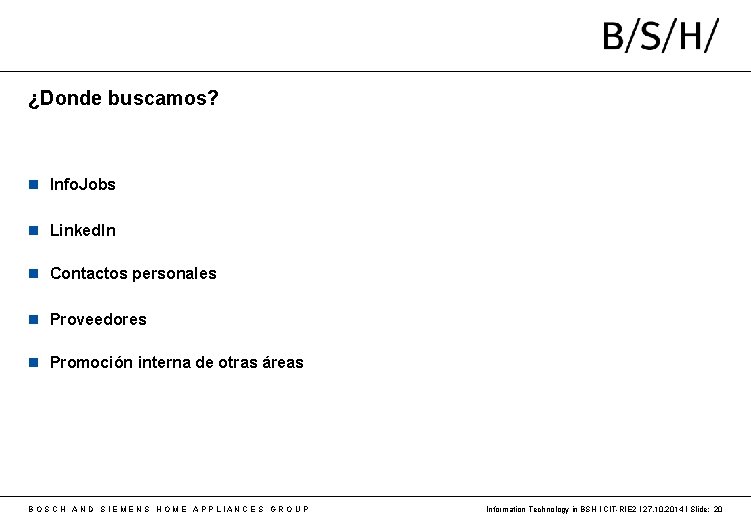 B/S/H/

¿Donde buscamos?

InfoJobs

LinkedIn

Contactos personales

Proveedores

Promoción interna de otras áreas

BOSCH AND SIEMENS HOME APPLIANCES GROUP

Information Technology in BSH | CIT-RIE2 | 27.10.2014 | Slide: 20